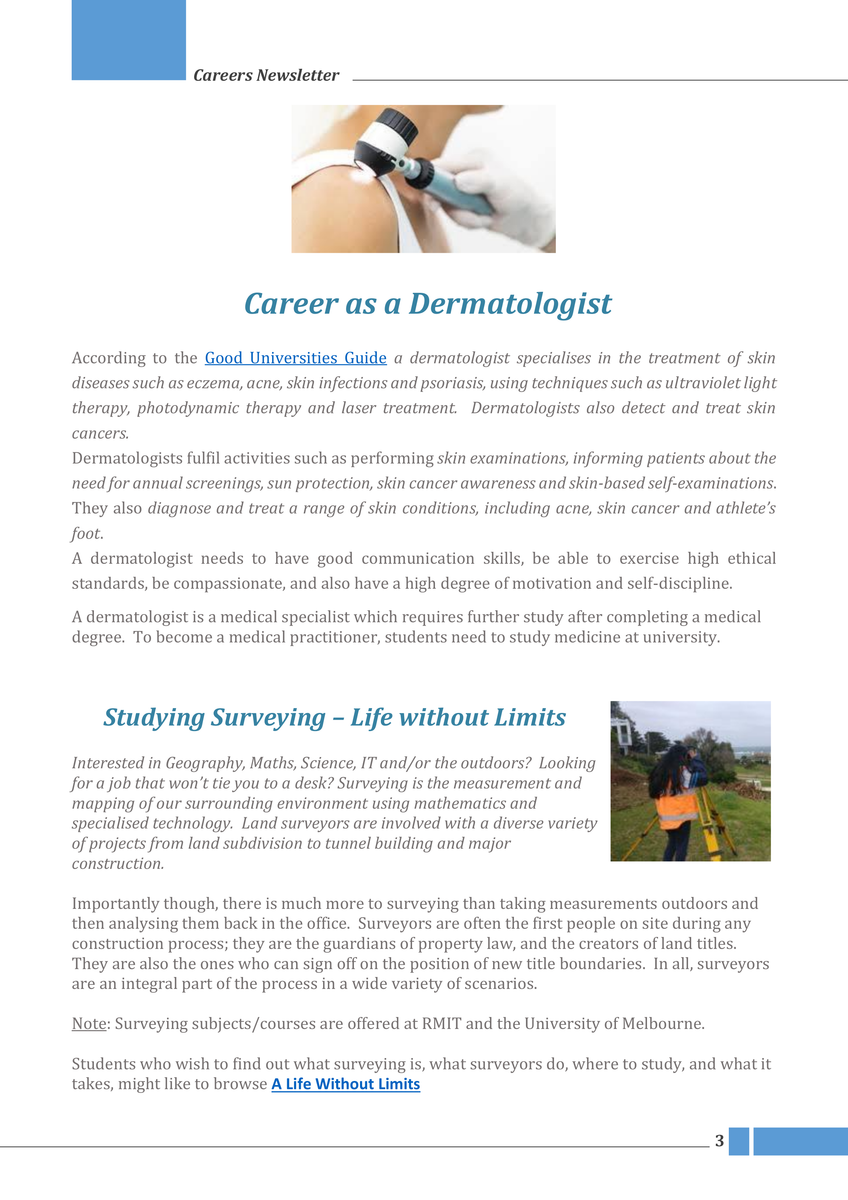 Careers Newsletter

Career as a Dermatologist

According to the Good Universities Guide a dermatologist specialises in the treatment of skin diseases such as eczema, acne, skin infections and psoriasis, using techniques such as ultraviolet light therapy, photodynamic therapy and laser treatment. Dermatologists also detect and treat skin cancers.
Dermatologists fulfil activities such as performing skin examinations, informing patients about the need for annual screenings, sun protection, skin cancer awareness and skin-based self-examinations. They also diagnose and treat a range of skin conditions, including acne, skin cancer and athlete's foot.
A dermatologist needs to have good communication skills, be able to exercise high ethical standards, be compassionate, and also have a high degree of motivation and self-discipline.

A dermatologist is a medical specialist which requires further study after completing a medical degree. To become a medical practitioner, students need to study medicine at university.

Studying Surveying – Life without Limits

Interested in Geography, Maths, Science, IT and/or the outdoors? Looking for a job that won't tie you to a desk? Surveying is the measurement and mapping of our surrounding environment using mathematics and specialised technology. Land surveyors are involved with a diverse variety of projects from land subdivision to tunnel building and major construction.

Importantly though, there is much more to surveying than taking measurements outdoors and then analysing them back in the office. Surveyors are often the first people on site during any construction process; they are the guardians of property law, and the creators of land titles. They are also the ones who can sign off on the position of new title boundaries. In all, surveyors are an integral part of the process in a wide variety of scenarios.

Note: Surveying subjects/courses are offered at RMIT and the University of Melbourne.

Students who wish to find out what surveying is, what surveyors do, where to study, and what it takes, might like to browse A Life Without Limits

3